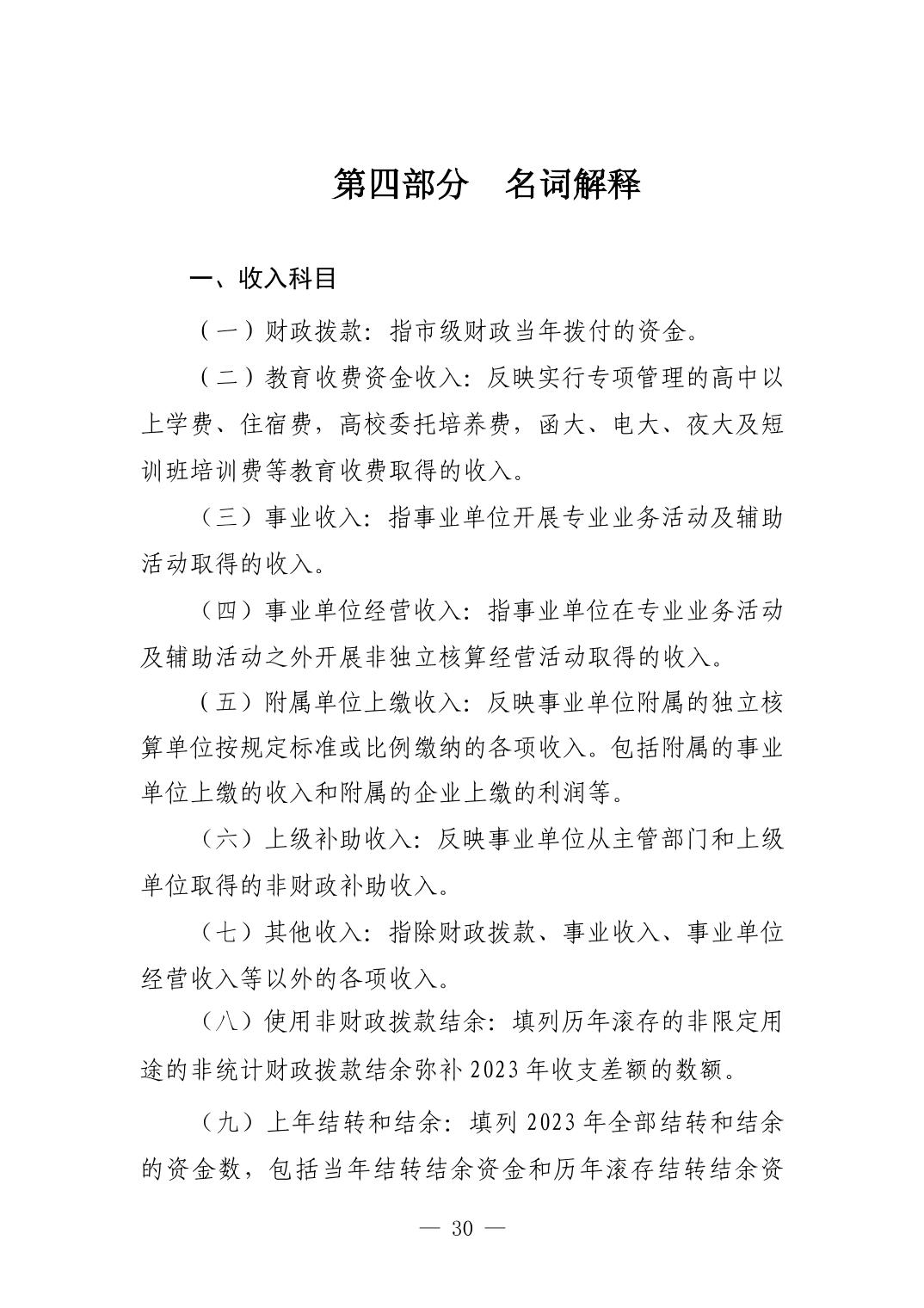 第四部分　名词解释

一、收入科目

（一）财政拨款：指市级财政当年拨付的资金。

（二）教育收费资金收入：反映实行专项管理的高中以上学费、住宿费，高校委托培养费，函大、电大、夜大及短训班培训费等教育收费取得的收入。

（三）事业收入：指事业单位开展专业业务活动及辅助活动取得的收入。

（四）事业单位经营收入：指事业单位在专业业务活动及辅助活动之外开展非独立核算经营活动取得的收入。

（五）附属单位上缴收入：反映事业单位附属的独立核算单位按规定标准或比例缴纳的各项收入。包括附属的事业单位上缴的收入和附属的企业上缴的利润等。

（六）上级补助收入：反映事业单位从主管部门和上级单位取得的非财政补助收入。

（七）其他收入：指除财政拨款、事业收入、事业单位经营收入等以外的各项收入。

（八）使用非财政拨款结余：填列历年滚存的非限定用途的非统计财政拨款结余弥补 2023 年收支差额的数额。

（九）上年结转和结余：填列 2023 年全部结转和结余的资金数，包括当年结转结余资金和历年滚存结转结余资

— 30 —